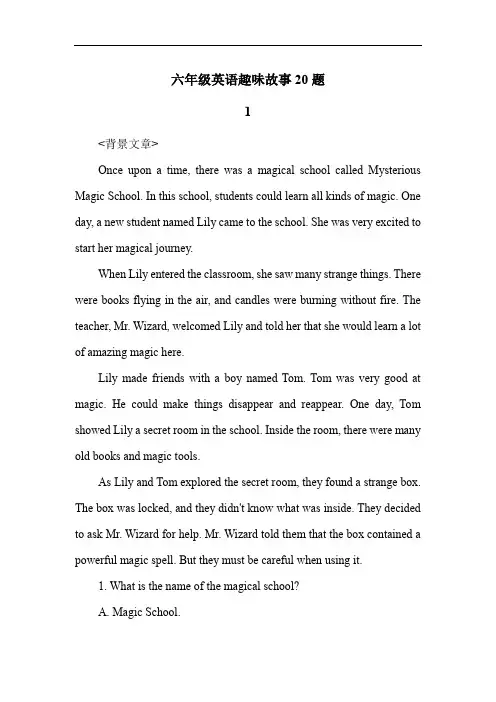 六年级英语趣味故事20题

1

<背景文章>

Once upon a time, there was a magical school called Mysterious Magic School. In this school, students could learn all kinds of magic. One day, a new student named Lily came to the school. She was very excited to start her magical journey.

When Lily entered the classroom, she saw many strange things. There were books flying in the air, and candles were burning without fire. The teacher, Mr. Wizard, welcomed Lily and told her that she would learn a lot of amazing magic here.

Lily made friends with a boy named Tom. Tom was very good at magic. He could make things disappear and reappear. One day, Tom showed Lily a secret room in the school. Inside the room, there were many old books and magic tools.

As Lily and Tom explored the secret room, they found a strange box. The box was locked, and they didn't know what was inside. They decided to ask Mr. Wizard for help. Mr. Wizard told them that the box contained a powerful magic spell. But they must be careful when using it.

1. What is the name of the magical school?

A. Magic School.